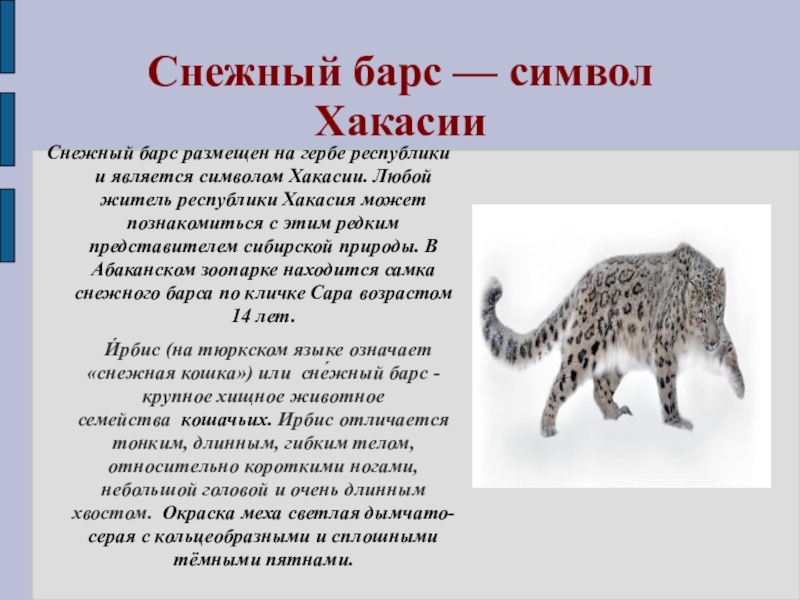 Снежный барс — символ Хакасии

Снежный барс размещен на гербе республики и является символом Хакасии. Любой житель республики Хакасия может познакомиться с этим редким представителем сибирской природы. В Абаканском зоопарке находится самка снежного барса по кличке Сара возрастом 14 лет.

И́рбис (на тюркском языке означает «снежная кошка») или сне́жный барс - крупное хищное животное семейства кошачьих. Ирбис отличается тонким, длинным, гибким телом, относительно короткими ногами, небольшой головой и очень длинным хвостом. Окраска меха светлая дымчато-серая с кольцеобразными и сплошными тёмными пятнами.